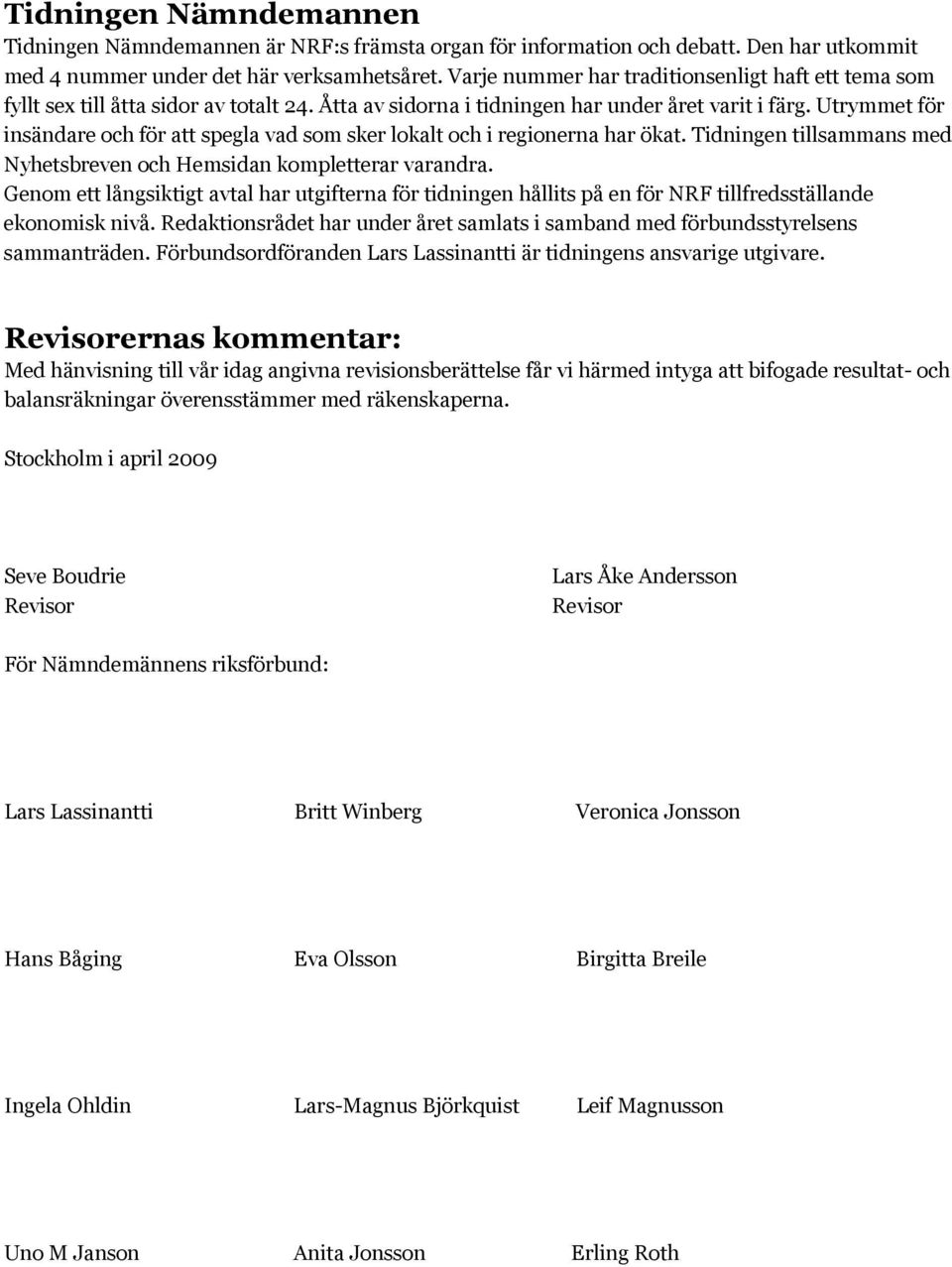 Tidningen Nämndemannen

Tidningen Nämndemannen är NRF:s främsta organ för information och debatt. Den har utkommit med 4 nummer under det här verksamhetsåret. Varje nummer har traditionsenligt haft ett tema som fyllt sex till åtta sidor av totalt 24. Åtta av sidorna i tidningen har under året varit i färg. Utrymmet för insändare och för att spegla vad som sker lokalt och i regionerna har ökat. Tidningen tillsammans med Nyhetsbreven och Hemsidan kompletterar varandra.
Genom ett långsiktigt avtal har utgifterna för tidningen hållits på en för NRF tillfredsställande ekonomisk nivå. Redaktionsrådet har under året samlats i samband med förbundsstyrelsens sammanträden. Förbundsordföranden Lars Lassinantti är tidningens ansvarige utgivare.

Revisorernas kommentar:

Med hänvisning till vår idag angivna revisionsberättelse får vi härmed intyga att bifogade resultat- och balansräkningar överensstämmer med räkenskaperna.

Stockholm i april 2009

Seve Boudrie
Revisor

Lars Åke Andersson
Revisor

För Nämndemännens riksförbund:

Lars Lassinantti

Britt Winberg

Veronica Jonsson

Hans Båging

Eva Olsson

Birgitta Breile

Ingela Ohldin

Lars-Magnus Björkquist

Leif Magnusson

Uno M Janson

Anita Jonsson

Erling Roth